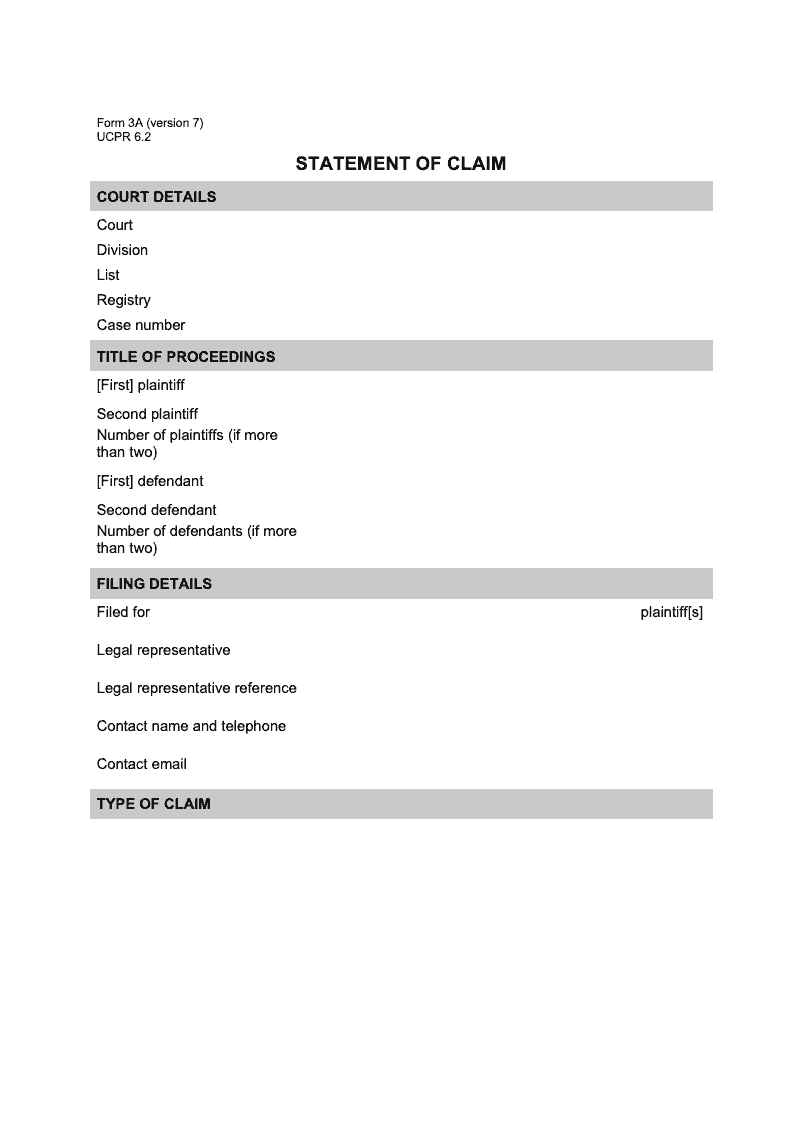 Form 3A (version 7)
UCPR 6.2

STATEMENT OF CLAIM

COURT DETAILS

Court

Division

List

Registry

Case number

TITLE OF PROCEEDINGS

[First] plaintiff

Second plaintiff

Number of plaintiffs (if more than two)

[First] defendant

Second defendant

Number of defendants (if more than two)

FILING DETAILS

Filed for plaintiff[s]

Legal representative

Legal representative reference

Contact name and telephone

Contact email

TYPE OF CLAIM